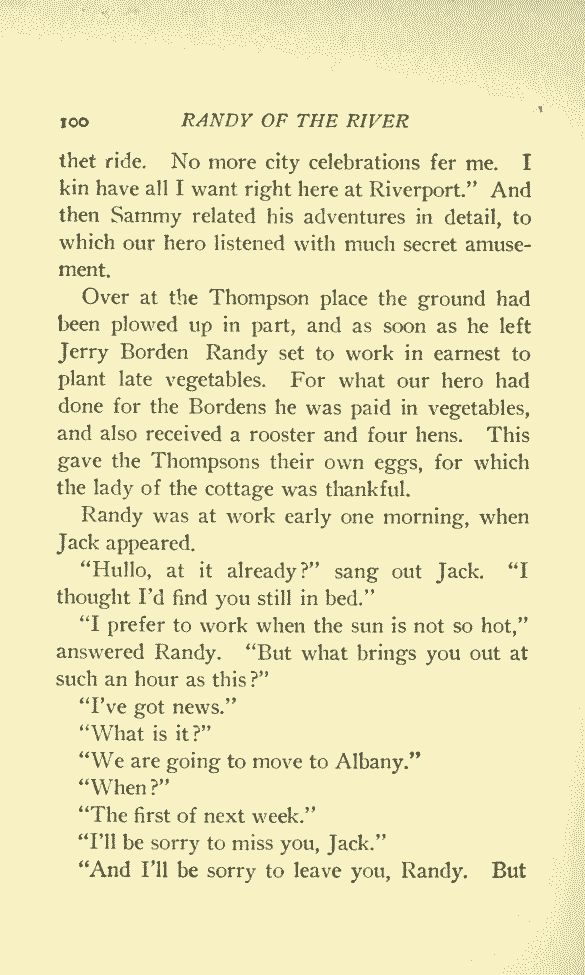 100 RANDY OF THE RIVER

thet ride. No more city celebrations fer me. I kin have all I want right here at Riverport." And then Sammy related his adventures in detail, to which our hero listened with much secret amusement.

Over at the Thompson place the ground had been plowed up in part, and as soon as he left Jerry Borden Randy set to work in earnest to plant late vegetables. For what our hero had done for the Bordens he was paid in vegetables, and also received a rooster and four hens. This gave the Thompsons their own eggs, for which the lady of the cottage was thankful.

Randy was at work early one morning, when Jack appeared.

"Hullo, at it already?" sang out Jack. "I thought I'd find you still in bed."

"I prefer to work when the sun is not so hot," answered Randy. "But what brings you out at such an hour as this?"

"I've got news."

"What is it?"

"We are going to move to Albany."

"When?"

"The first of next week."

"I'll be sorry to miss you, Jack."

"And I'll be sorry to leave you, Randy. But